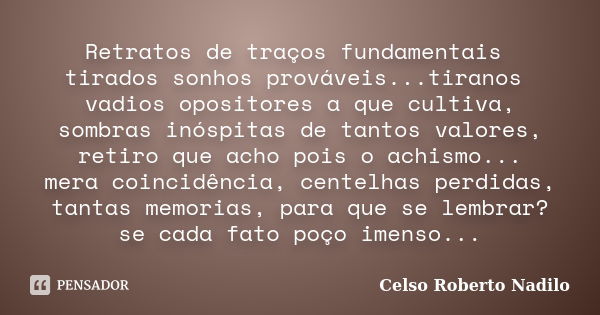 Retratos de traços fundamentais tirados sonhos prováveis...tiranos vadios opositores a que cultiva, sombras inóspitas de tantos valores, retiro que acho pois o achismo... mera coincidência, centelhas perdidas, tantas memorias, para que se lembrar? se cada fato poço imenso...

PENSADOR

Celso Roberto Nadilo